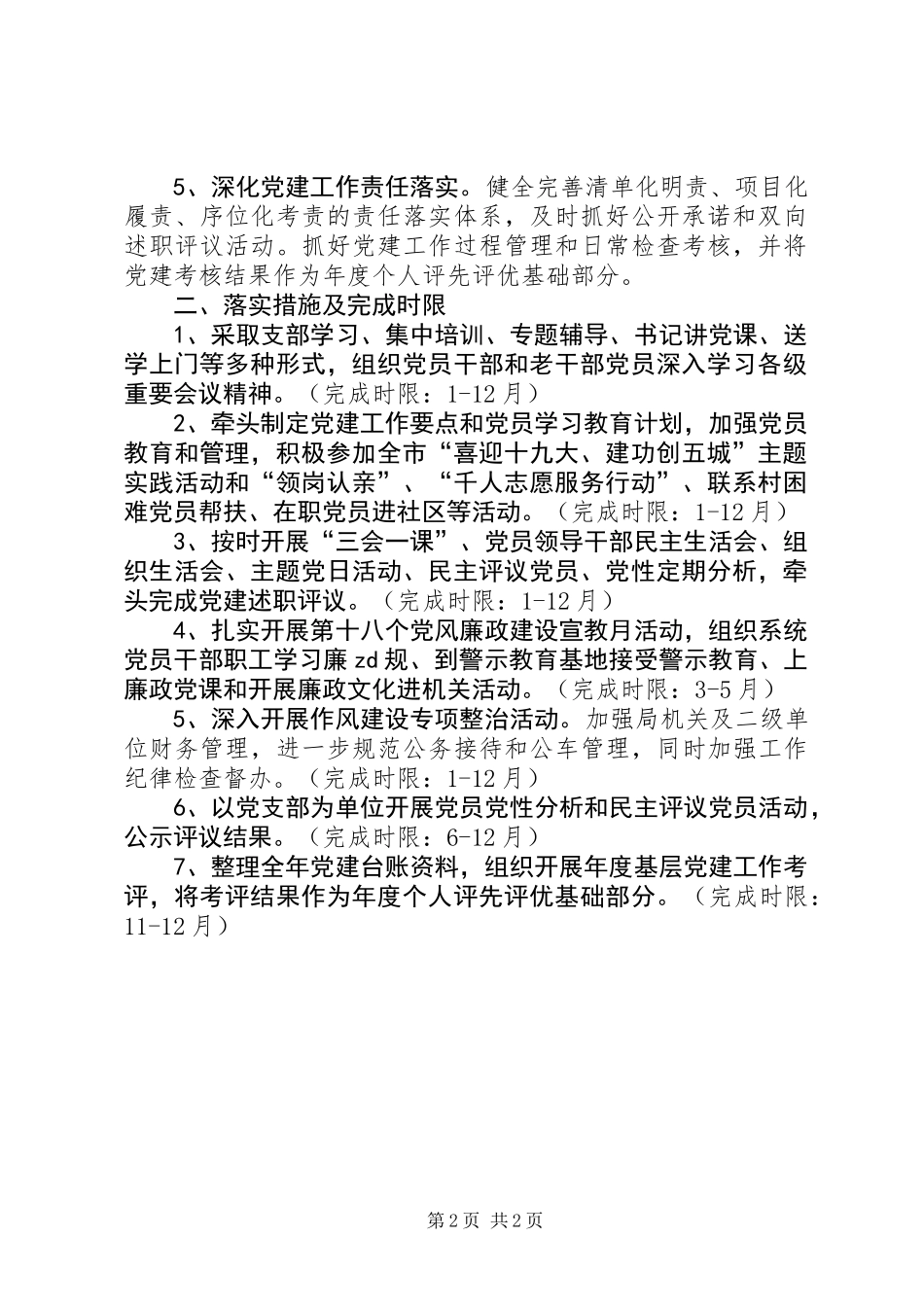 5、深化党建工作责任落实。健全完善清单化明责、项目化履责、序位化考责的责任落实体系，及时抓好公开承诺和双向述职评议活动。抓好党建工作过程管理和日常检查考核，并将党建考核结果作为年度个人评先评优基础部分。

二、落实措施及完成时限

1、采取支部学习、集中培训、专题辅导、书记讲党课、送学上门等多种形式，组织党员干部和老干部党员深入学习各级重要会议精神。（完成时限：1-12月）

2、牵头制定党建工作要点和党员学习教育计划，加强党员教育和管理，积极参加全市“喜迎十九大、建功创五城”主题实践活动和“领岗认亲”、“千人志愿服务行动”、联系村困难党员帮扶、在职党员进社区等活动。（完成时限：1-12月）

3、按时开展“三会一课”、党员领导干部民主生活会、组织生活会、主题党日活动、民主评议党员、党性定期分析，牵头完成党建述职评议。（完成时限：1-12月）

4、扎实开展第十八个党风廉政建设宣教月活动，组织系统党员干部职工学习廉zd规、到警示教育基地接受警示教育、上廉政党课和开展廉政文化进机关活动。（完成时限：3-5月）

5、深入开展作风建设专项整治活动。加强局机关及二级单位财务管理，进一步规范公务接待和公车管理，同时加强工作纪律检查督办。（完成时限：1-12月）

6、以党支部为单位开展党员党性分析和民主评议党员活动，公示评议结果。（完成时限：6-12月）

7、整理全年党建台账资料，组织开展年度基层党建工作考评，将考评结果作为年度个人评先评优基础部分。（完成时限：11-12月）

第2页 共2页